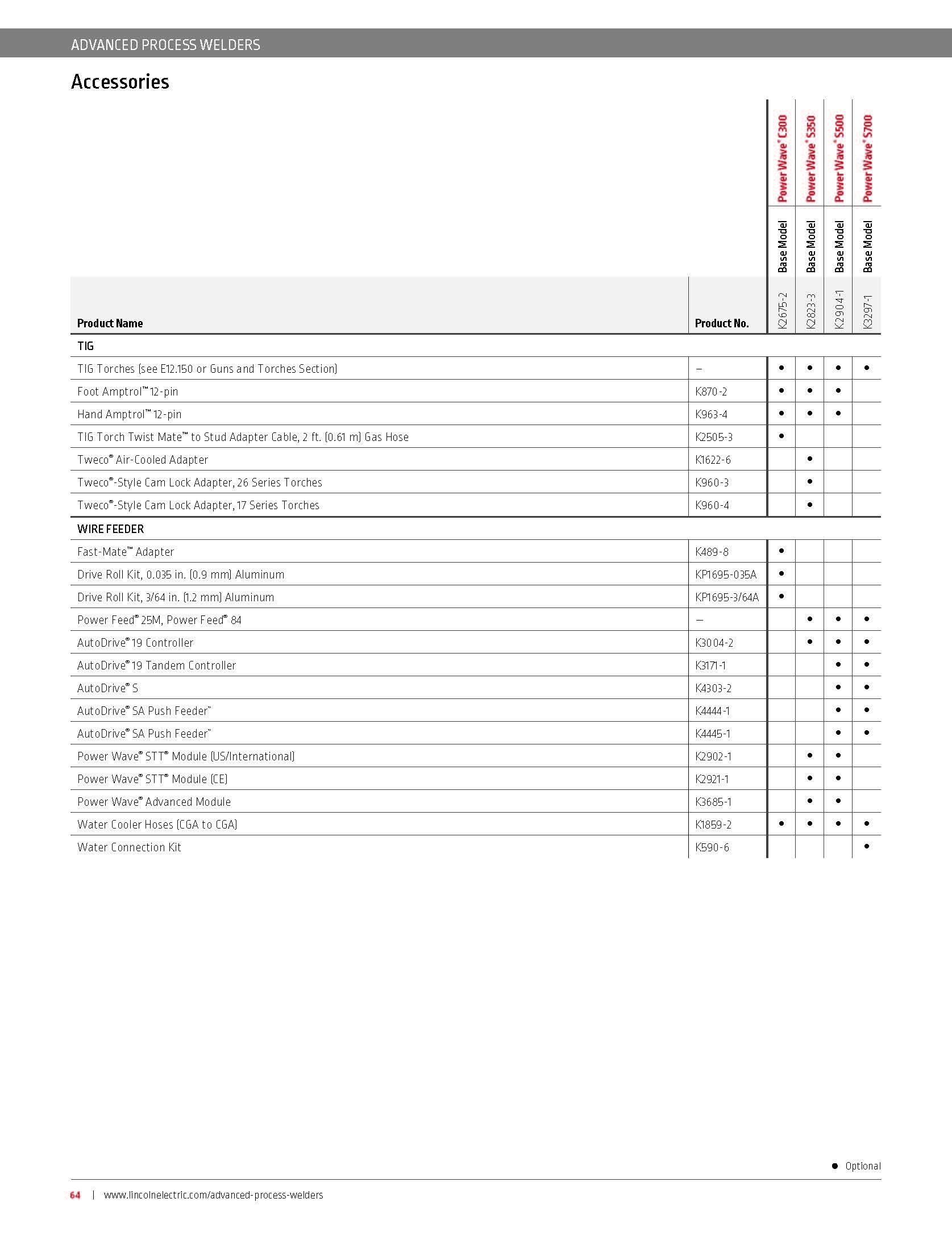 ADVANCED PROCESS WELDERS

Accessories

| Product Name | Product No. | Power Wave® C300 Base Model K2675-2 | Power Wave® S350 Base Model K2823-3 | Power Wave® S500 Base Model K2904-1 | Power Wave® S700 Base Model K3297-1 |
|---|---|---|---|---|---|
| TIG | | | | | |
| TIG Torches (see E12.150 or Guns and Torches Section) | – | • | • | • | • |
| Foot Amptrol™ 12-pin | K870-2 | • | • | • | |
| Hand Amptrol™ 12-pin | K963-4 | • | • | • | |
| TIG Torch Twist Mate™ to Stud Adapter Cable, 2 ft. (0.61 m) Gas Hose | K2505-3 | • | | | |
| Tweco® Air-Cooled Adapter | K1622-6 | | • | | |
| Tweco®-Style Cam Lock Adapter, 26 Series Torches | K960-3 | | • | | |
| Tweco®-Style Cam Lock Adapter, 17 Series Torches | K960-4 | | • | | |
| WIRE FEEDER | | | | | |
| Fast-Mate™ Adapter | K489-8 | • | | | |
| Drive Roll Kit, 0.035 in. (0.9 mm) Aluminum | KP1695-035A | • | | | |
| Drive Roll Kit, 3/64 in. (1.2 mm) Aluminum | KP1695-3/64A | • | | | |
| Power Feed® 25M, Power Feed® 84 | – | | • | • | • |
| AutoDrive® 19 Controller | K3004-2 | | • | • | • |
| AutoDrive® 19 Tandem Controller | K3171-1 | | | • | • |
| AutoDrive® S | K4303-2 | | | • | • |
| AutoDrive® SA Push Feeder™ | K4444-1 | | | • | • |
| AutoDrive® SA Push Feeder™ | K4445-1 | | | • | • |
| Power Wave® STT® Module (US/International) | K2902-1 | | • | • | |
| Power Wave® STT® Module (CE) | K2921-1 | | • | • | |
| Power Wave® Advanced Module | K3685-1 | | • | • | |
| Water Cooler Hoses (CGA to CGA) | K1859-2 | • | • | • | • |
| Water Connection Kit | K590-6 | | | | • |

• Optional

64 | www.lincolnelectric.com/advanced-process-welders